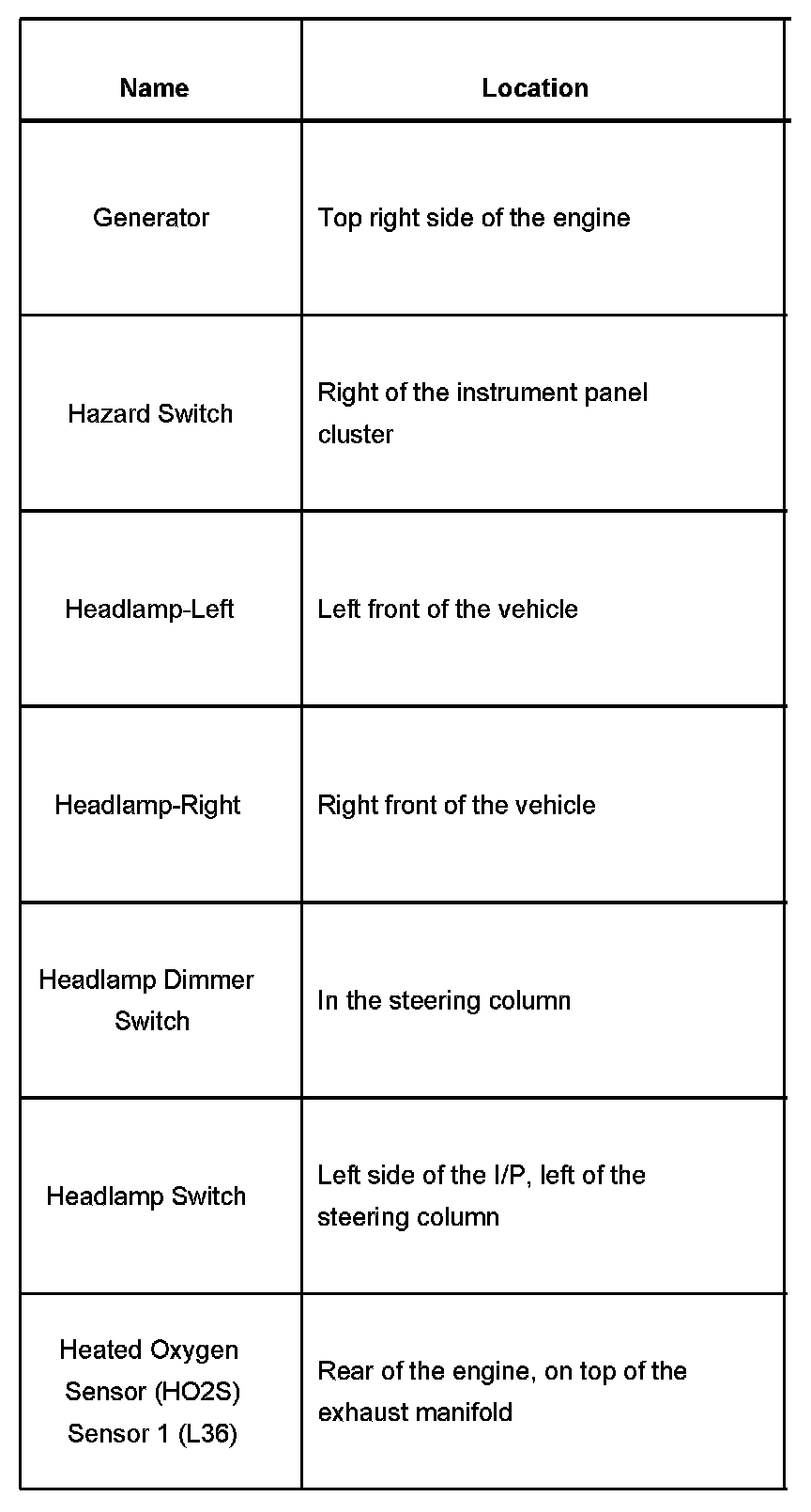 | Name | Location |
|---|---|
| Generator | Top right side of the engine |
| Hazard Switch | Right of the instrument panel cluster |
| Headlamp-Left | Left front of the vehicle |
| Headlamp-Right | Right front of the vehicle |
| Headlamp Dimmer Switch | In the steering column |
| Headlamp Switch | Left side of the I/P, left of the steering column |
| Heated Oxygen Sensor (HO2S) Sensor 1 (L36) | Rear of the engine, on top of the exhaust manifold |